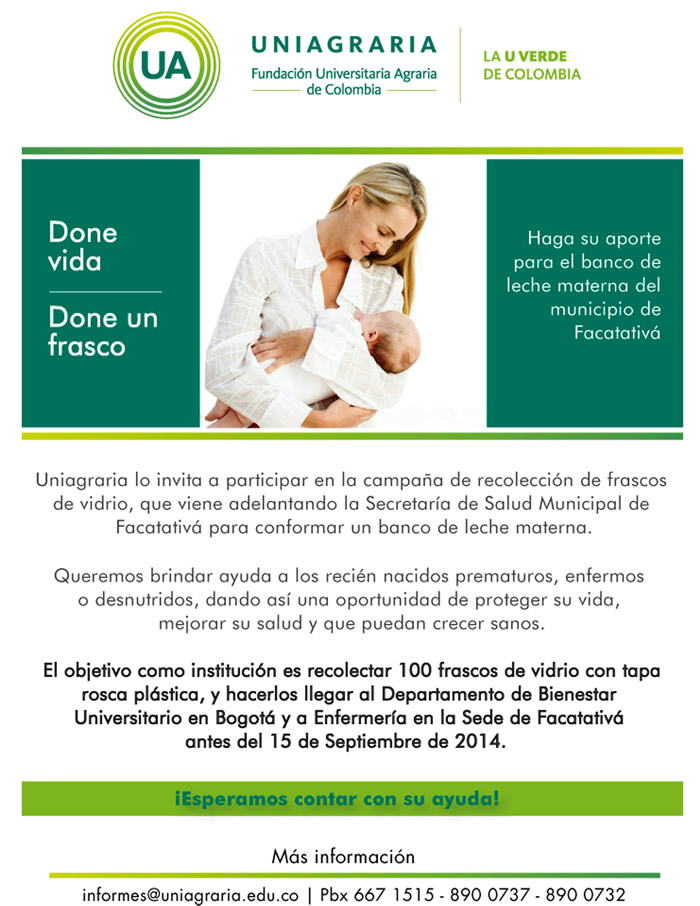 UA

UNIAGRARIA
Fundación Universitaria Agraria de Colombia

LA U VERDE DE COLOMBIA

Done vida

Done un frasco

Haga su aporte para el banco de leche materna del municipio de Facatativá

Uniagraria lo invita a participar en la campaña de recolección de frascos de vidrio, que viene adelantando la Secretaría de Salud Municipal de Facatativá para conformar un banco de leche materna.

Queremos brindar ayuda a los recién nacidos prematuros, enfermos o desnutridos, dando así una oportunidad de proteger su vida, mejorar su salud y que puedan crecer sanos.

El objetivo como institución es recolectar 100 frascos de vidrio con tapa rosca plástica, y hacerlos llegar al Departamento de Bienestar Universitario en Bogotá y a Enfermería en la Sede de Facatativá antes del 15 de Septiembre de 2014.

¡Esperamos contar con su ayuda!

Más información

informes@uniagraria.edu.co | Pbx 667 1515 - 890 0737 - 890 0732